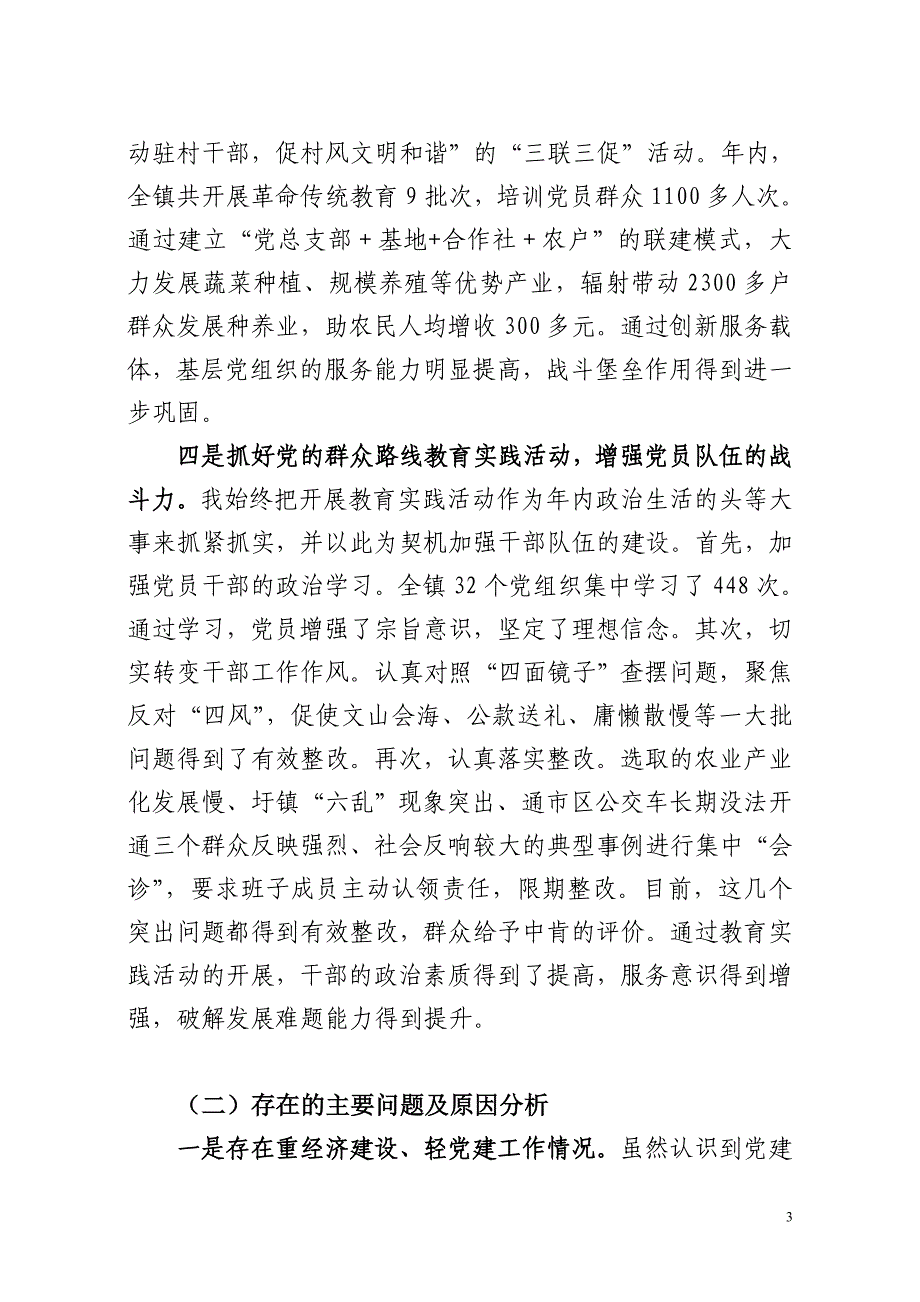 动驻村干部，促村风文明和谐”的“三联三促”活动。年内，全镇共开展革命传统教育 9 批次，培训党员群众 1100 多人次。通过建立“党总支部＋基地+合作社＋农户”的联建模式，大力发展蔬菜种植、规模养殖等优势产业，辐射带动 2300 多户群众发展种养业，助农民人均增收 300 多元。通过创新服务载体，基层党组织的服务能力明显提高，战斗堡垒作用得到进一步巩固。

四是抓好党的群众路线教育实践活动，增强党员队伍的战斗力。我始终把开展教育实践活动作为年内政治生活的头等大事来抓紧抓实，并以此为契机加强干部队伍的建设。首先，加强党员干部的政治学习。全镇 32 个党组织集中学习了 448 次。通过学习，党员增强了宗旨意识，坚定了理想信念。其次，切实转变干部工作作风。认真对照“四面镜子”查摆问题，聚焦反对“四风”，促使文山会海、公款送礼、庸懒散慢等一大批问题得到了有效整改。再次，认真落实整改。选取的农业产业化发展慢、圩镇“六乱”现象突出、通市区公交车长期没法开通三个群众反映强烈、社会反响较大的典型事例进行集中“会诊”，要求班子成员主动认领责任，限期整改。目前，这几个突出问题都得到有效整改，群众给予中肯的评价。通过教育实践活动的开展，干部的政治素质得到了提高，服务意识得到增强，破解发展难题能力得到提升。

（二）存在的主要问题及原因分析

一是存在重经济建设、轻党建工作情况。虽然认识到党建

3